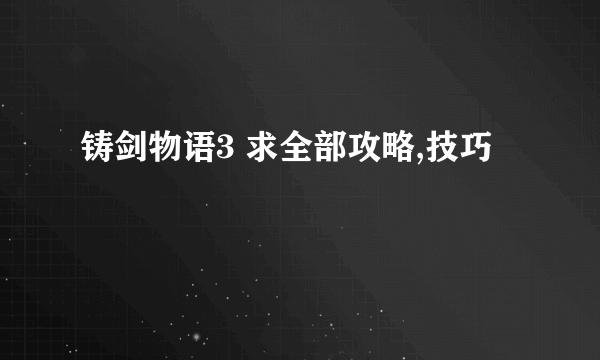 铸剑物语3 求全部攻略,技巧